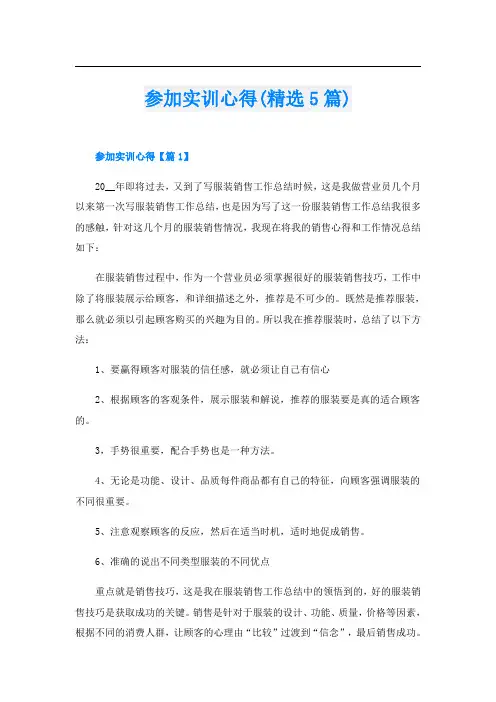 参加实训心得(精选5篇)

参加实训心得【篇1】

20__年即将过去，又到了写服装销售工作总结时候，这是我做营业员几个月以来第一次写服装销售工作总结，也是因为写了这一份服装销售工作总结我很多的感触，针对这几个月的服装销售情况，我现在将我的销售心得和工作情况总结如下：

在服装销售过程中，作为一个营业员必须掌握很好的服装销售技巧，工作中除了将服装展示给顾客，和详细描述之外，推荐是不可少的。既然是推荐服装，那么就必须以引起顾客购买的兴趣为目的。所以我在推荐服装时，总结了以下方法：

1、要赢得顾客对服装的信任感，就必须让自己有信心

2、根据顾客的客观条件，展示服装和解说，推荐的服装要是真的适合顾客的。

3，手势很重要，配合手势也是一种方法。

4、无论是功能、设计、品质每件商品都有自己的特征，向顾客强调服装的不同很重要。

5、注意观察顾客的反应，然后在适当时机，适时地促成销售。

6、准确的说出不同类型服装的不同优点

重点就是销售技巧，这是我在服装销售工作总结中的领悟到的，好的服装销售技巧是获取成功的关键。销售是针对于服装的设计、功能、质量，价格等因素，根据不同的消费人群，让顾客的心理由“比较”过渡到“信念”，最后销售成功。